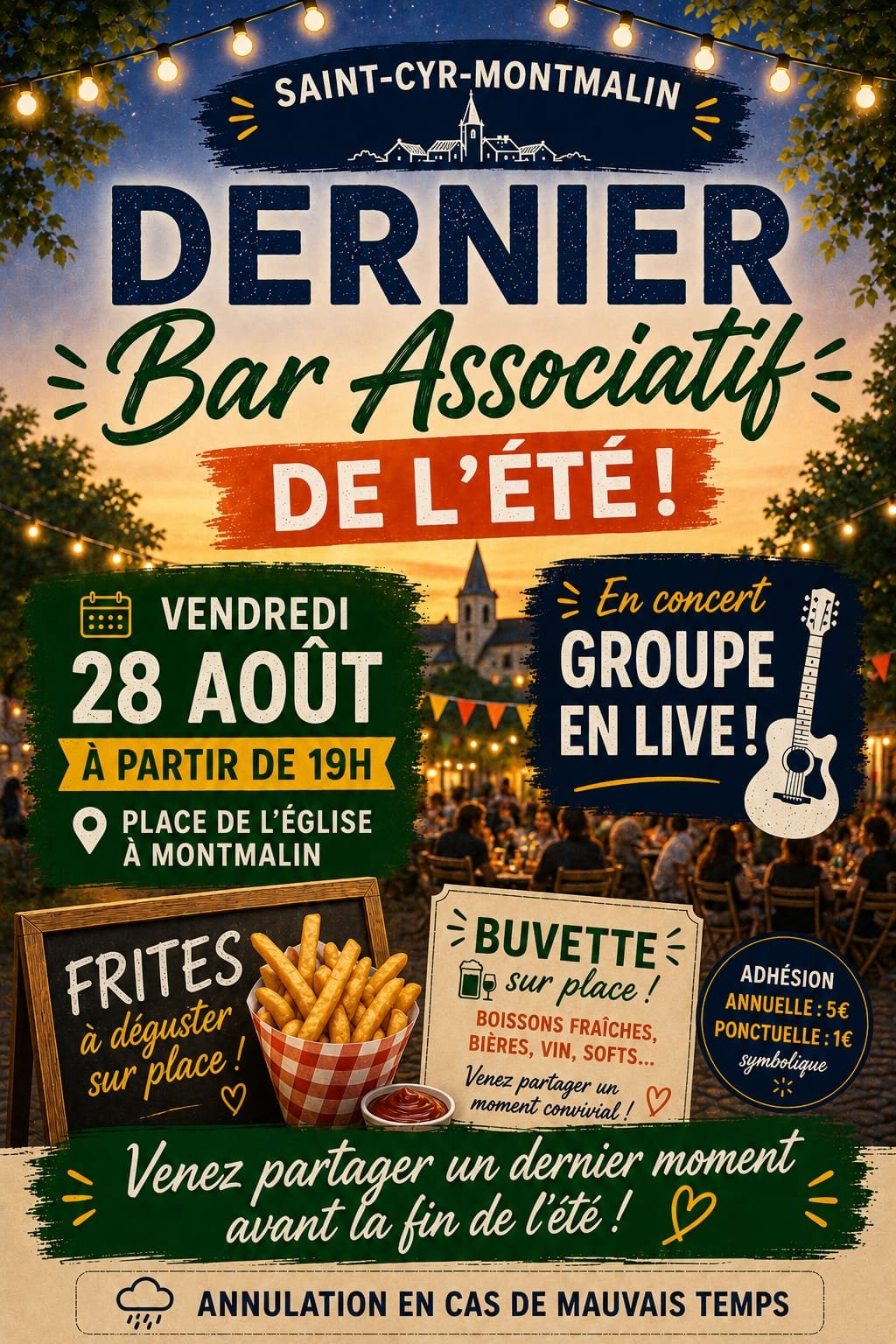 SAINT-CYR-MONTMALIN

DERNIER
Bar Associatif
DE L'ÉTÉ !

VENDREDI
28 AOÛT
À PARTIR DE 19H
PLACE DE L'ÉGLISE
À MONTMALIN

En concert
GROUPE
EN LIVE !

FRITES
à déguster
sur place !

BUVETTE
sur place !
BOISSONS FRAÎCHES,
BIÈRES, VIN, SOFTS...
Venez partager un
moment convivial !

ADHÉSION
ANNUELLE : 5€
PONCTUELLE : 1€
symbolique

Venez partager un dernier moment avant la fin de l'été !

ANNULATION EN CAS DE MAUVAIS TEMPS